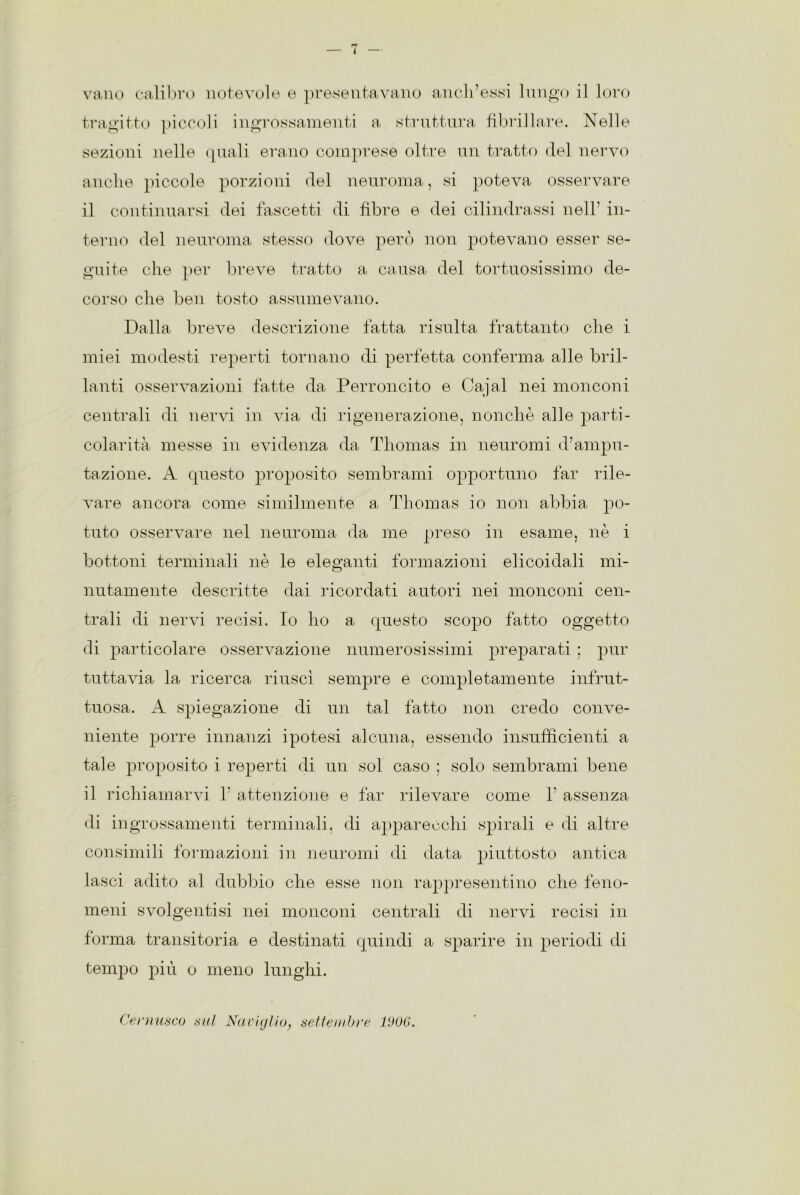 — 7 —

vano calibro notevole e presentavano anch'essi lungo il loro tragitto piccoli ingrossamenti a struttura fibrillare. Nelle sezioni nelle quali erano comprese oltre un tratto del nervo anche piccole porzioni del neuroma, si poteva osservare il continuarsi dei fascetti di fibre e dei cilindrassi nell' interno del neuroma stesso dove però non potevano esser seguite che per breve tratto a causa del tortuosissimo decorso che ben tosto assumevano.

Dalla breve descrizione fatta risulta frattanto che i miei modesti reperti tornano di perfetta conferma alle brillanti osservazioni fatte da Perroncito e Cajal nei monconi centrali di nervi in via di rigenerazione, nonchè alle particolarità messe in evidenza da Thomas in neuromi d'amputazione. A questo proposito sembrami opportuno far rilevare ancora come similmente a Thomas io non abbia potuto osservare nel neuroma da me preso in esame, nè i bottoni terminali nè le eleganti formazioni elicoidali minutamente descritte dai ricordati autori nei monconi centrali di nervi recisi. Io ho a questo scopo fatto oggetto di particolare osservazione numerosissimi preparati ; pur tuttavia la ricerca riuscì sempre e completamente infruttuosa. A spiegazione di un tal fatto non credo conveniente porre innanzi ipotesi alcuna, essendo insufficienti a tale proposito i reperti di un sol caso ; solo sembrami bene il richiamarvi l' attenzione e far rilevare come l' assenza di ingrossamenti terminali, di apparecchi spirali e di altre consimili formazioni in neuromi di data piuttosto antica lasci adito al dubbio che esse non rappresentino che fenomeni svolgentisi nei monconi centrali di nervi recisi in forma transitoria e destinati quindi a sparire in periodi di tempo più o meno lunghi.

Cernusco sul Naviglio, settembre 1906.